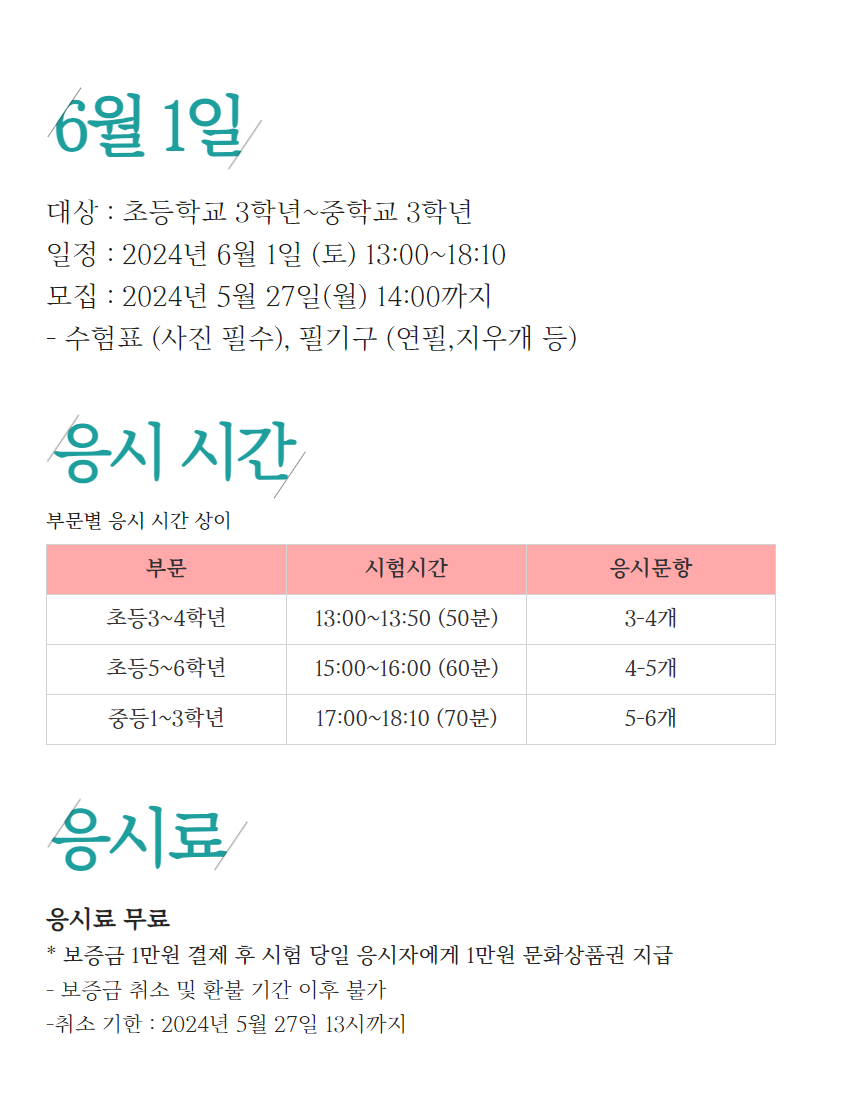 6월 1일

대상 : 초등학교 3학년~중학교 3학년
일정 : 2024년 6월 1일 (토) 13:00~18:10
모집 : 2024년 5월 27일(월) 14:00까지
- 수험표 (사진 필수), 필기구 (연필,지우개 등)

응시 시간

부문별 응시 시간 상이

| 부문 | 시험시간 | 응시문항 |
|---|---|---|
| 초등3~4학년 | 13:00~13:50 (50분) | 3-4개 |
| 초등5~6학년 | 15:00~16:00 (60분) | 4-5개 |
| 중등1~3학년 | 17:00~18:10 (70분) | 5-6개 |

응시료

응시료 무료
* 보증금 1만원 결제 후 시험 당일 응시자에게 1만원 문화상품권 지급
- 보증금 취소 및 환불 기간 이후 불가
-취소 기한 : 2024년 5월 27일 13시까지